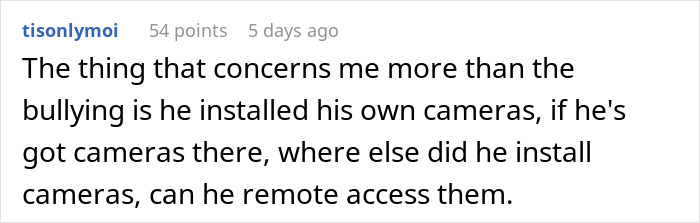 tisonlymoi 54 points 5 days ago

The thing that concerns me more than the bullying is he installed his own cameras, if he's got cameras there, where else did he install cameras, can he remote access them.